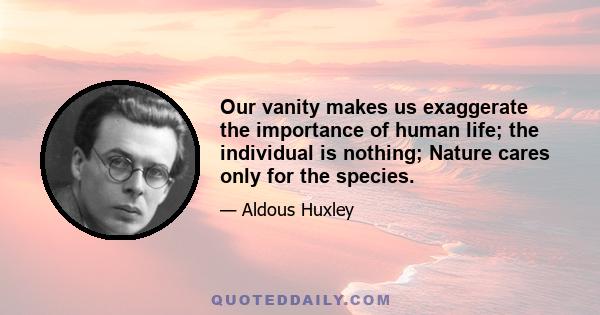 Our vanity makes us exaggerate the importance of human life; the individual is nothing; Nature cares only for the species.

— Aldous Huxley

QUOTEDDAILY.COM